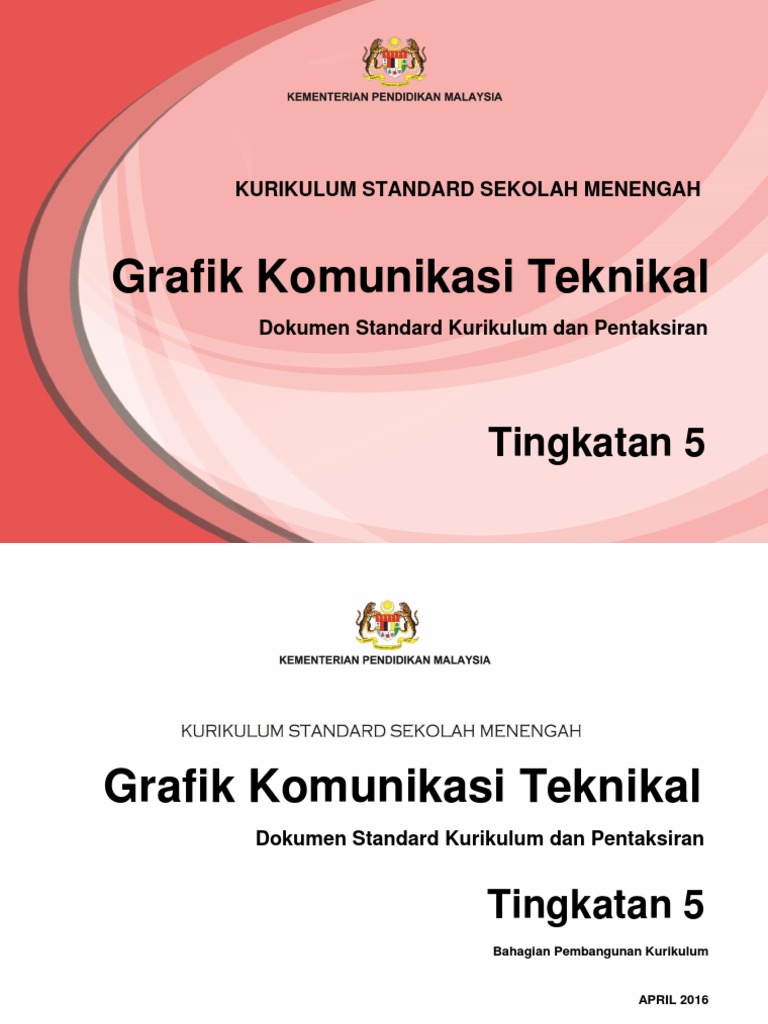 KEMENTERIAN PENDIDIKAN MALAYSIA

KURIKULUM STANDARD SEKOLAH MENENGAH

Grafik Komunikasi Teknikal

Dokumen Standard Kurikulum dan Pentaksiran

Tingkatan 5

KEMENTERIAN PENDIDIKAN MALAYSIA

KURIKULUM STANDARD SEKOLAH MENENGAH

Grafik Komunikasi Teknikal

Dokumen Standard Kurikulum dan Pentaksiran

Tingkatan 5

Bahagian Pembangunan Kurikulum

APRIL 2016